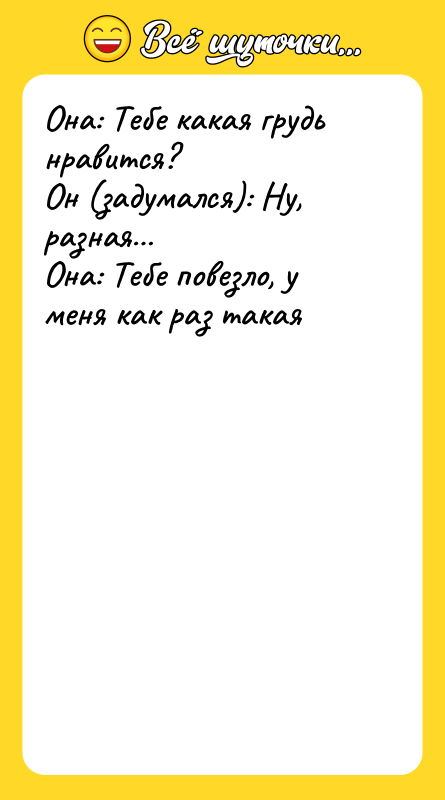 Всё шуточки...

Она: Тебе какая грудь нравится?
Он (задумался): Ну, разная...
Она: Тебе повезло, у меня как раз такая